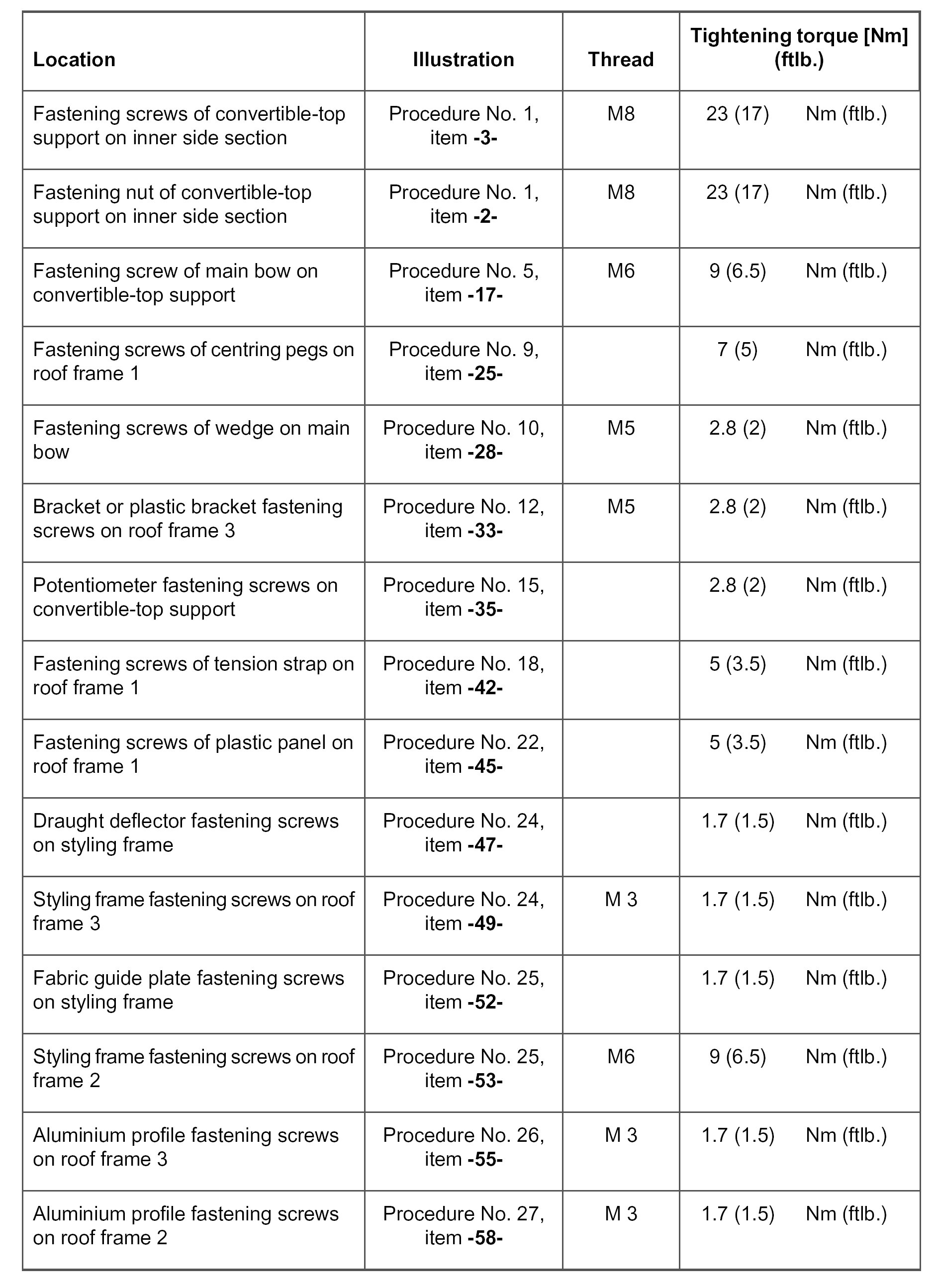 | Location | Illustration | Thread | Tightening torque [Nm] (ftlb.) |
|---|---|---|---|
| Fastening screws of convertible-top support on inner side section | Procedure No. 1, item -3- | M8 | 23 (17) Nm (ftlb.) |
| Fastening nut of convertible-top support on inner side section | Procedure No. 1, item -2- | M8 | 23 (17) Nm (ftlb.) |
| Fastening screw of main bow on convertible-top support | Procedure No. 5, item -17- | M6 | 9 (6.5) Nm (ftlb.) |
| Fastening screws of centring pegs on roof frame 1 | Procedure No. 9, item -25- | | 7 (5) Nm (ftlb.) |
| Fastening screws of wedge on main bow | Procedure No. 10, item -28- | M5 | 2.8 (2) Nm (ftlb.) |
| Bracket or plastic bracket fastening screws on roof frame 3 | Procedure No. 12, item -33- | M5 | 2.8 (2) Nm (ftlb.) |
| Potentiometer fastening screws on convertible-top support | Procedure No. 15, item -35- | | 2.8 (2) Nm (ftlb.) |
| Fastening screws of tension strap on roof frame 1 | Procedure No. 18, item -42- | | 5 (3.5) Nm (ftlb.) |
| Fastening screws of plastic panel on roof frame 1 | Procedure No. 22, item -45- | | 5 (3.5) Nm (ftlb.) |
| Draught deflector fastening screws on styling frame | Procedure No. 24, item -47- | | 1.7 (1.5) Nm (ftlb.) |
| Styling frame fastening screws on roof frame 3 | Procedure No. 24, item -49- | M 3 | 1.7 (1.5) Nm (ftlb.) |
| Fabric guide plate fastening screws on styling frame | Procedure No. 25, item -52- | | 1.7 (1.5) Nm (ftlb.) |
| Styling frame fastening screws on roof frame 2 | Procedure No. 25, item -53- | M6 | 9 (6.5) Nm (ftlb.) |
| Aluminium profile fastening screws on roof frame 3 | Procedure No. 26, item -55- | M 3 | 1.7 (1.5) Nm (ftlb.) |
| Aluminium profile fastening screws on roof frame 2 | Procedure No. 27, item -58- | M 3 | 1.7 (1.5) Nm (ftlb.) |